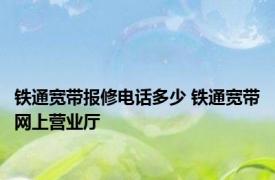 铁通宽带报修电话多少 铁通宽带网上营业厅